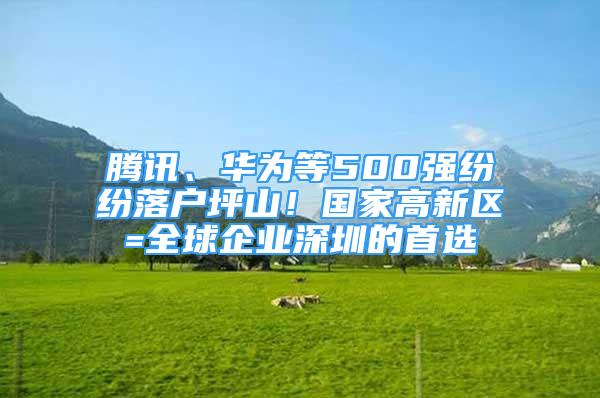 腾讯、华为等500强纷纷落户坪山！国家高新区=全球企业深圳的首选